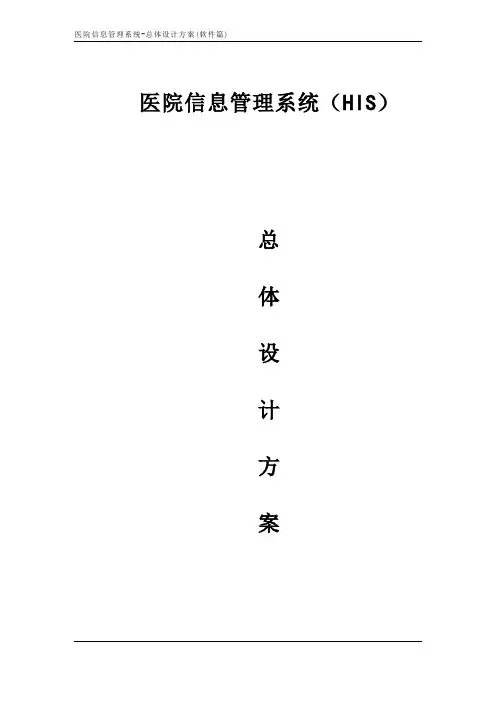 医院信息管理系统-总体设计方案(软件篇)

医院信息管理系统（HIS）

总

体

设

计

方

案